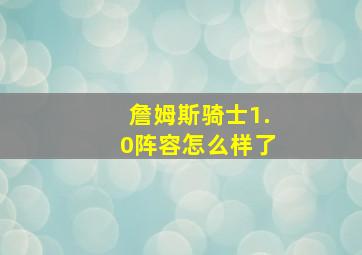 詹姆斯骑士1.0阵容怎么样了